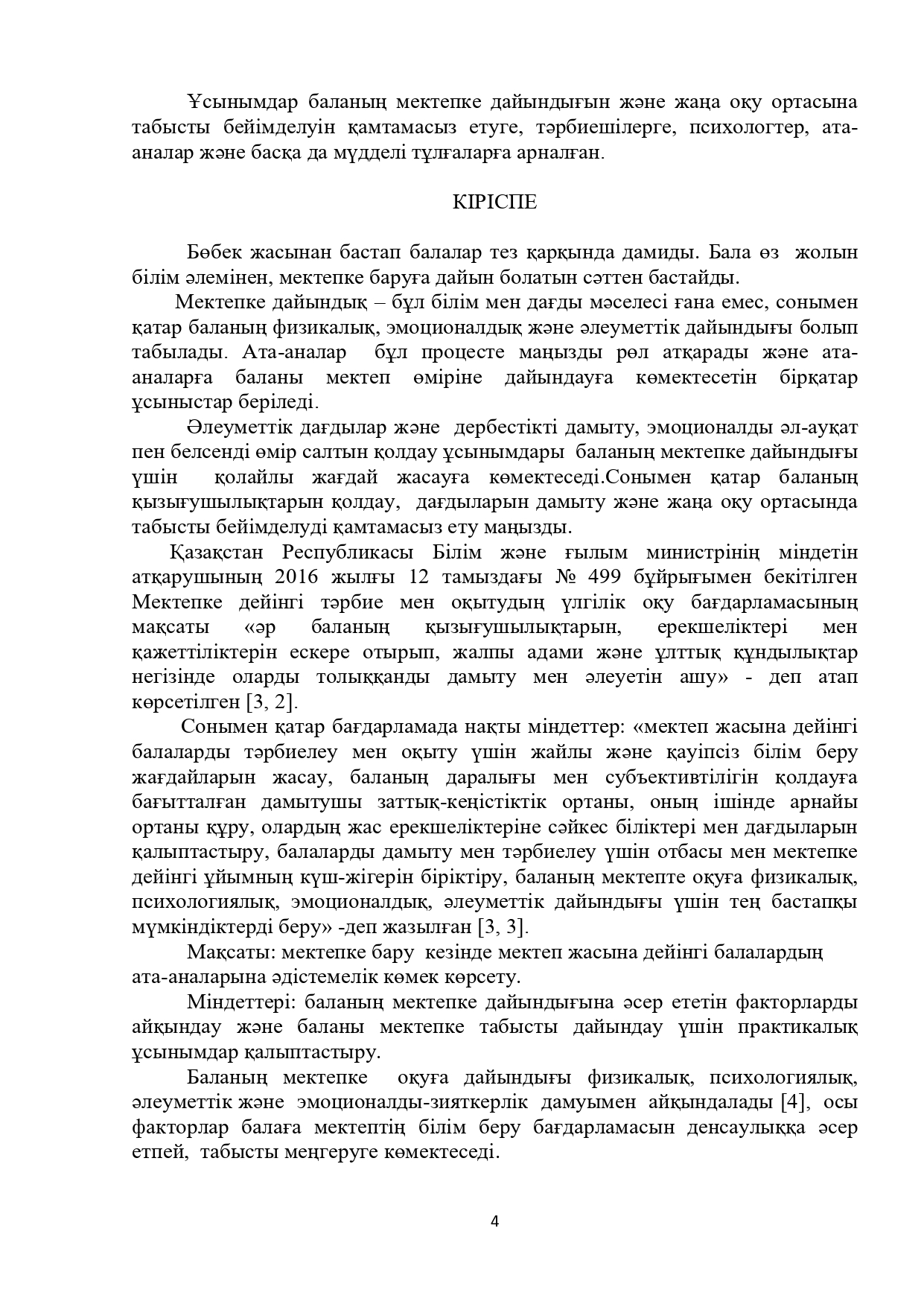 Ұсынымдар баланың мектепке дайындығын және жаңа оқу ортасына табысты бейімделуін қамтамасыз етуге, тәрбиешілерге, психологтер, ата-аналар және басқа да мүдделі тұлғаларға арналған.

КІРІСПЕ

Бөбек жасынан бастап балалар тез қарқында дамиды. Бала өз жолын білім әлемінен, мектепке баруға дайын болатын сәттен бастайды.

Мектепке дайындық – бұл білім мен дағды мәселесі ғана емес, сонымен қатар баланың физикалық, эмоционалдық және әлеуметтік дайындығы болып табылады. Ата-аналар бұл процесте маңызды рөл атқарады және ата-аналарға баланы мектеп өміріне дайындауға көмектесетін бірқатар ұсыныстар беріледі.

Әлеуметтік дағдылар және дербестікті дамыту, эмоционалды әл-ауқат пен белсенді өмір салтын қолдау ұсынымдары баланың мектепке дайындығы үшін қолайлы жағдай жасауға көмектеседі.Сонымен қатар баланың қызығушылықтарын қолдау, дағдыларын дамыту және жаңа оқу ортасында табысты бейімделуді қамтамасыз ету маңызды.

Қазақстан Республикасы Білім және ғылым министрінің міндетін атқарушының 2016 жылғы 12 тамыздағы № 499 бұйрығымен бекітілген Мектепке дейінгі тәрбие мен оқытудың үлгілік оқу бағдарламасының мақсаты «әр баланың қызығушылықтарын, ерекшеліктері мен қажеттіліктерін ескере отырып, жалпы адами және ұлттық құндылықтар негізінде оларды толыққанды дамыту мен әлеуетін ашу» - деп атап көрсетілген [3, 2].

Сонымен қатар бағдарламада нақты міндеттер: «мектеп жасына дейінгі балаларды тәрбиелеу мен оқыту үшін жайлы және қауіпсіз білім беру жағдайларын жасау, баланың даралығы мен субъективтілігін қолдауға бағытталған дамытушы заттық-кеңістіктік ортаны, оның ішінде арнайы ортаны құру, олардың жас ерекшеліктеріне сәйкес біліктері мен дағдыларын қалыптастыру, балаларды дамыту мен тәрбиелеу үшін отбасы мен мектепке дейінгі ұйымның күш-жігерін біріктіру, баланың мектепте оқуға физикалық, психологиялық, эмоционалдық, әлеуметтік дайындығы үшін тең бастапқы мүмкіндіктерді беру» -деп жазылған [3, 3].

Мақсаты: мектепке бару кезінде мектеп жасына дейінгі балалардың ата-аналарына әдістемелік көмек көрсету.

Міндеттері: баланың мектепке дайындығына әсер ететін факторларды айқындау және баланы мектепке табысты дайындау үшін практикалық ұсынымдар қалыптастыру.

Баланың мектепке оқуға дайындығы физикалық, психологиялық, әлеуметтік және эмоционалды-зияткерлік дамуымен айқындалады [4], осы факторлар балаға мектептің білім беру бағдарламасын денсаулыққа әсер етпей, табысты меңгеруге көмектеседі.

4